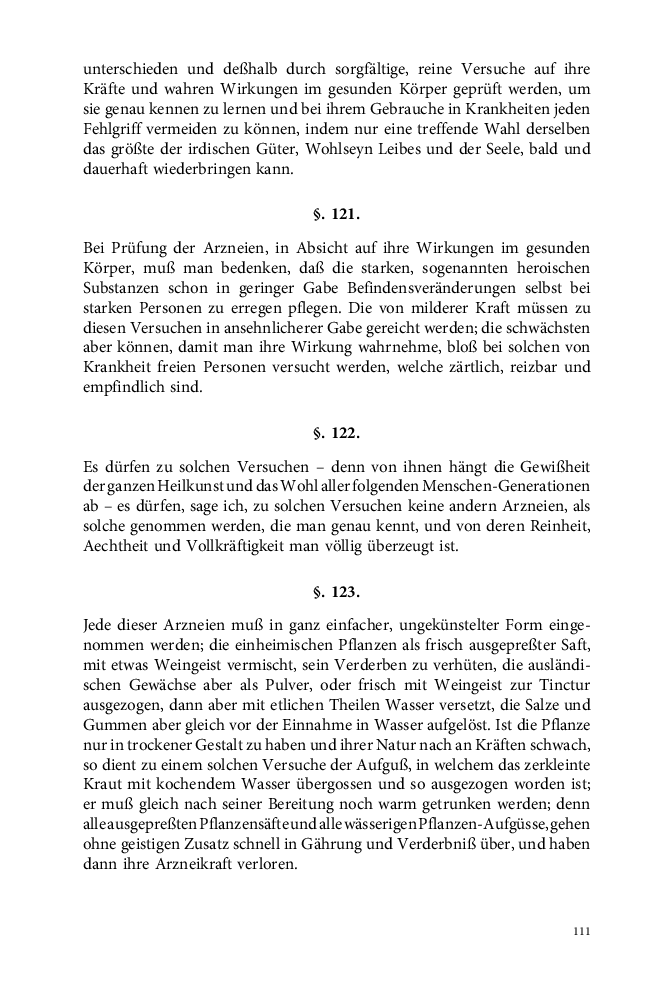 unterschieden und deßhalb durch sorgfältige, reine Versuche auf ihre Kräfte und wahren Wirkungen im gesunden Körper geprüft werden, um sie genau kennen zu lernen und bei ihrem Gebrauche in Krankheiten jeden Fehlgriff vermeiden zu können, indem nur eine treffende Wahl derselben das größte der irdischen Güter, Wohlseyn Leibes und der Seele, bald und dauerhaft wiederbringen kann.

§. 121.

Bei Prüfung der Arzneien, in Absicht auf ihre Wirkungen im gesunden Körper, muß man bedenken, daß die starken, sogenannten heroischen Substanzen schon in geringer Gabe Befindensveränderungen selbst bei starken Personen zu erregen pflegen. Die von milderer Kraft müssen zu diesen Versuchen in ansehnlicherer Gabe gereicht werden; die schwächsten aber können, damit man ihre Wirkung wahrnehme, bloß bei solchen von Krankheit freien Personen versucht werden, welche zärtlich, reizbar und empfindlich sind.

§. 122.

Es dürfen zu solchen Versuchen – denn von ihnen hängt die Gewißheit der ganzen Heilkunst und das Wohl aller folgenden Menschen-Generationen ab – es dürfen, sage ich, zu solchen Versuchen keine andern Arzneien, als solche genommen werden, die man genau kennt, und von deren Reinheit, Aechtheit und Vollkräftigkeit man völlig überzeugt ist.

§. 123.

Jede dieser Arzneien muß in ganz einfacher, ungekünstelter Form eingenommen werden; die einheimischen Pflanzen als frisch ausgepreßter Saft, mit etwas Weingeist vermischt, sein Verderben zu verhüten, die ausländischen Gewächse aber als Pulver, oder frisch mit Weingeist zur Tinctur ausgezogen, dann aber mit etlichen Theilen Wasser versetzt, die Salze und Gummen aber gleich vor der Einnahme in Wasser aufgelöst. Ist die Pflanze nur in trockener Gestalt zu haben und ihrer Natur nach an Kräften schwach, so dient zu einem solchen Versuche der Aufguß, in welchem das zerkleinte Kraut mit kochendem Wasser übergossen und so ausgezogen worden ist; er muß gleich nach seiner Bereitung noch warm getrunken werden; denn alle ausgepreßten Pflanzensäfte und alle wässerigen Pflanzen-Aufgüsse, gehen ohne geistigen Zusatz schnell in Gährung und Verderbniß über, und haben dann ihre Arzneikraft verloren.

111